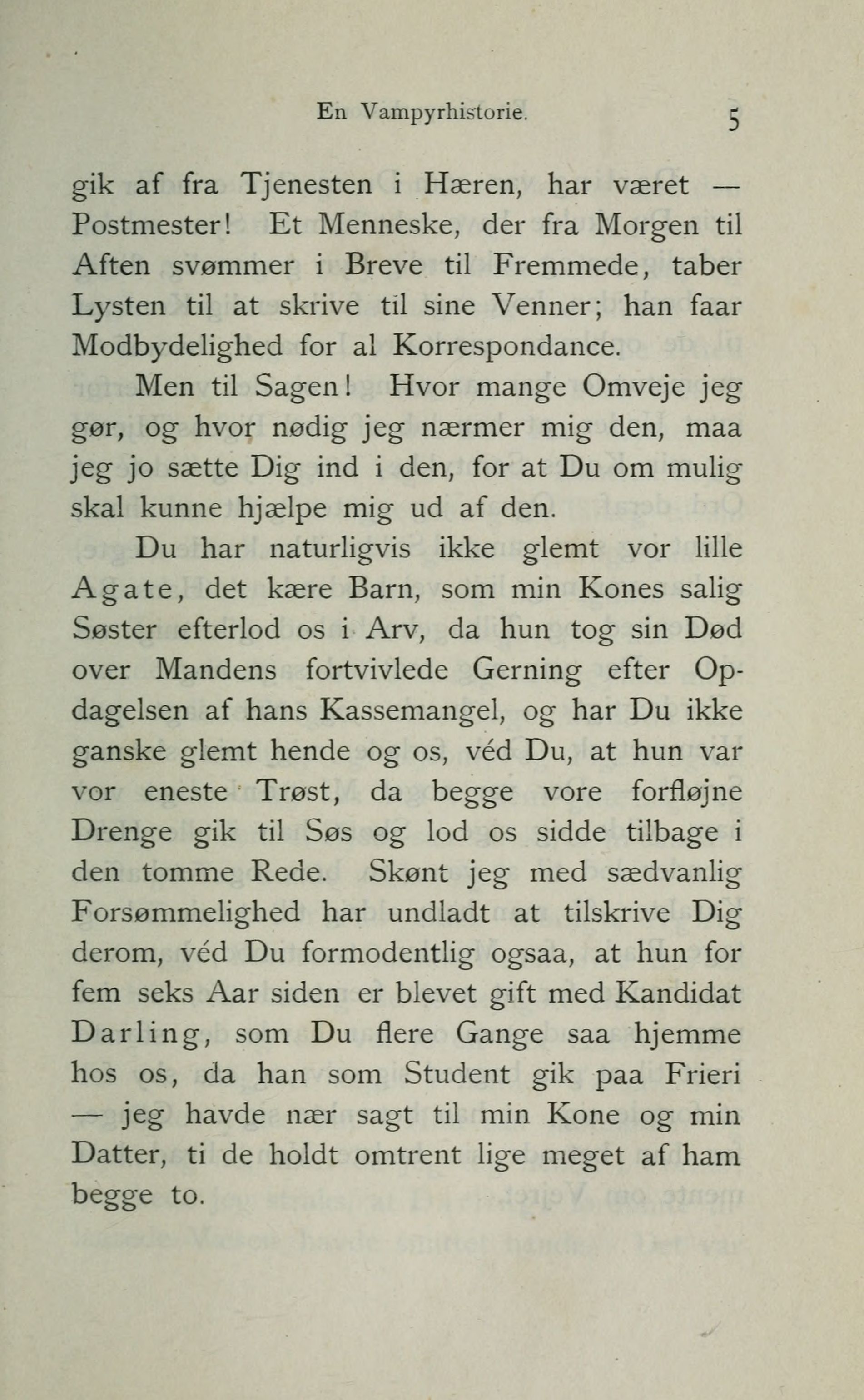 En Vampyrhistorie. 5

gik af fra Tjenesten i Hæren, har været — Postmester! Et Menneske, der fra Morgen til Aften svømmer i Breve til Fremmede, taber Lysten til at skrive til sine Venner; han faar Modbydelighed for al Korrespondance.

Men til Sagen! Hvor mange Omveje jeg gør, og hvor nødig jeg nærmer mig den, maa jeg jo sætte Dig ind i den, for at Du om mulig skal kunne hjælpe mig ud af den.

Du har naturligvis ikke glemt vor lille Agate, det kære Barn, som min Kones salig Søster efterlod os i Arv, da hun tog sin Død over Mandens fortvivlede Gerning efter Opdagelsen af hans Kassemangel, og har Du ikke ganske glemt hende og os, véd Du, at hun var vor eneste Trøst, da begge vore forfløjne Drenge gik til Søs og lod os sidde tilbage i den tomme Rede. Skønt jeg med sædvanlig Forsømmelighed har undladt at tilskrive Dig derom, véd Du formodentlig ogsaa, at hun for fem seks Aar siden er blevet gift med Kandidat Darling, som Du flere Gange saa hjemme hos os, da han som Student gik paa Frieri — jeg havde nær sagt til min Kone og min Datter, ti de holdt omtrent lige meget af ham begge to.